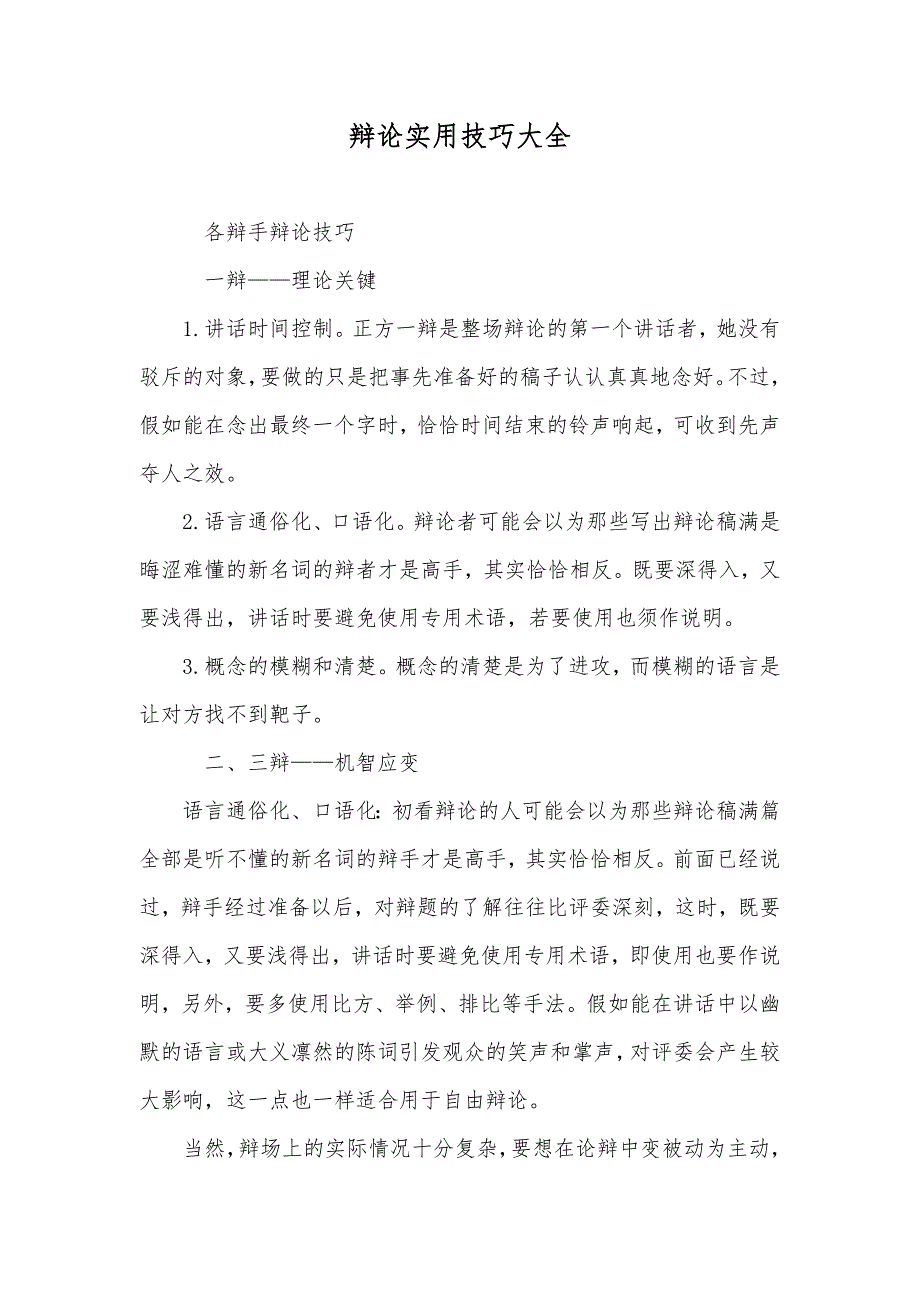 辩论实用技巧大全

各辩手辩论技巧

一辩——理论关键

1.讲话时间控制。正方一辩是整场辩论的第一个讲话者，她没有驳斥的对象，要做的只是把事先准备好的稿子认认真真地念好。不过，假如能在念出最终一个字时，恰恰时间结束的铃声响起，可收到先声夺人之效。

2.语言通俗化、口语化。辩论者可能会以为那些写出辩论稿满是晦涩难懂的新名词的辩者才是高手，其实恰恰相反。既要深得入，又要浅得出，讲话时要避免使用专用术语，若要使用也须作说明。

3.概念的模糊和清楚。概念的清楚是为了进攻，而模糊的语言是让对方找不到靶子。

二、三辩——机智应变

语言通俗化、口语化：初看辩论的人可能会以为那些辩论稿满篇全部是听不懂的新名词的辩手才是高手，其实恰恰相反。前面已经说过，辩手经过准备以后，对辩题的了解往往比评委深刻，这时，既要深得入，又要浅得出，讲话时要避免使用专用术语，即使用也要作说明，另外，要多使用比方、举例、排比等手法。假如能在讲话中以幽默的语言或大义凛然的陈词引发观众的笑声和掌声，对评委会产生较大影响，这一点也一样适合用于自由辩论。

当然，辩场上的实际情况十分复杂，要想在论辩中变被动为主动，